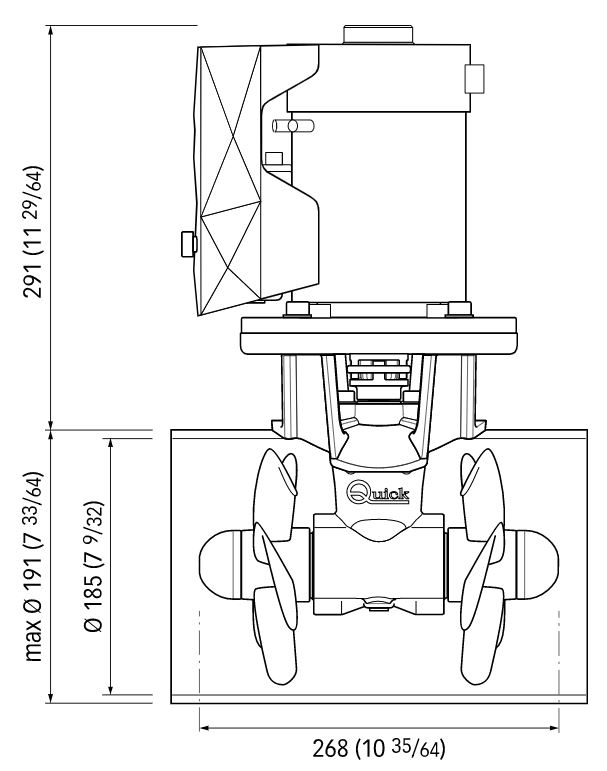 291 (11 29/64)

max Ø 191 (7 33/64)

Ø 185 (7 9/32)

Quick

268 (10 35/64)